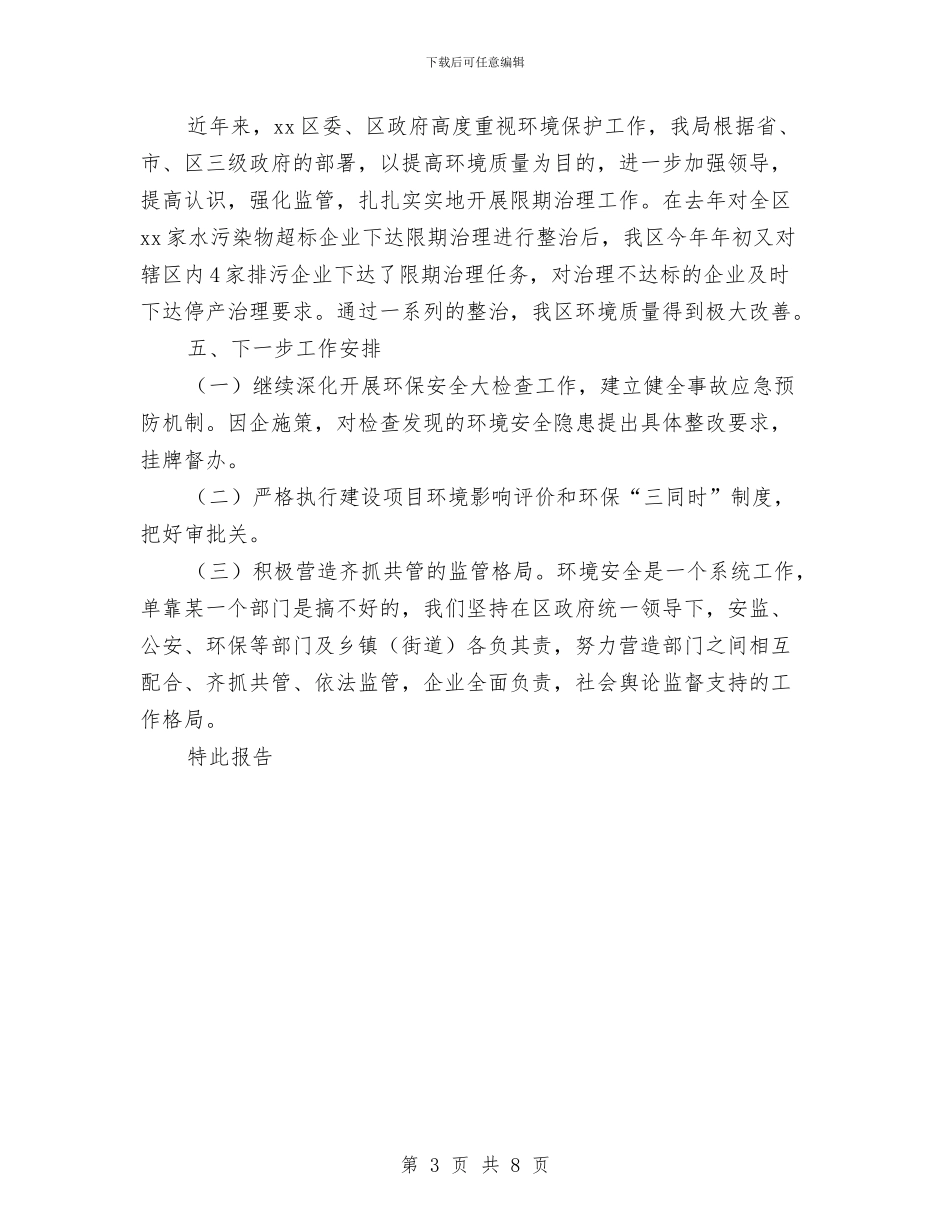 下载后可任意编辑

近年来，xx区委、区政府高度重视环境保护工作，我局根据省、市、区三级政府的部署，以提高环境质量为目的，进一步加强领导，提高认识，强化监管，扎扎实实地开展限期治理工作。在去年对全区xx家水污染物超标企业下达限期治理进行整治后，我区今年年初又对辖区内4家排污企业下达了限期治理任务，对治理不达标的企业及时下达停产治理要求。通过一系列的整治，我区环境质量得到极大改善。

五、下一步工作安排

（一）继续深化开展环保安全大检查工作，建立健全事故应急预防机制。因企施策，对检查发现的环境安全隐患提出具体整改要求，挂牌督办。

（二）严格执行建设项目环境影响评价和环保“三同时”制度，把好审批关。

（三）积极营造齐抓共管的监管格局。环境安全是一个系统工作，单靠某一个部门是搞不好的，我们坚持在区政府统一领导下，安监、公安、环保等部门及乡镇（街道）各负其责，努力营造部门之间相互配合、齐抓共管、依法监管，企业全面负责，社会舆论监督支持的工作格局。

特此报告

第 3 页 共 8 页